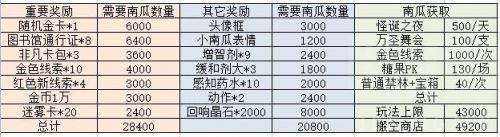 | 重要奖励 | 需要南瓜数量 | 其它奖励 | 需要南瓜数量 | 南瓜获取 | |
|---|---|---|---|---|---|
| 随机金卡*1 | 6000 | 头像框 | 3000 | 怪诞之夜 | 500/天 |
| 图书馆通行证*8 | 6400 | 小南瓜表情 | 1200 | 万圣舞会 | 100/支 |
| 非凡卡包*3 | 3600 | 增智剂*9 | 2400 | 金色线索 | 1000/次 |
| 金色线索*10 | 4000 | 缓和剂大*3 | 1800 | 糖果PK | 130/场 |
| 红色新线索*4 | 3000 | 感知药水*10 | 2000 | 普通禁林+宝箱 | 40/次 |
| 金币1万 | 3000 | 动作*2 | 2400 | 总计 | |
| 迷雾卡*20 | 2400 | 回响晶石*2000 | 8000 | 玩法上限 | 43000 |
| 总计 | 28400 | | 20800 | 搬空商店 | 49200 |